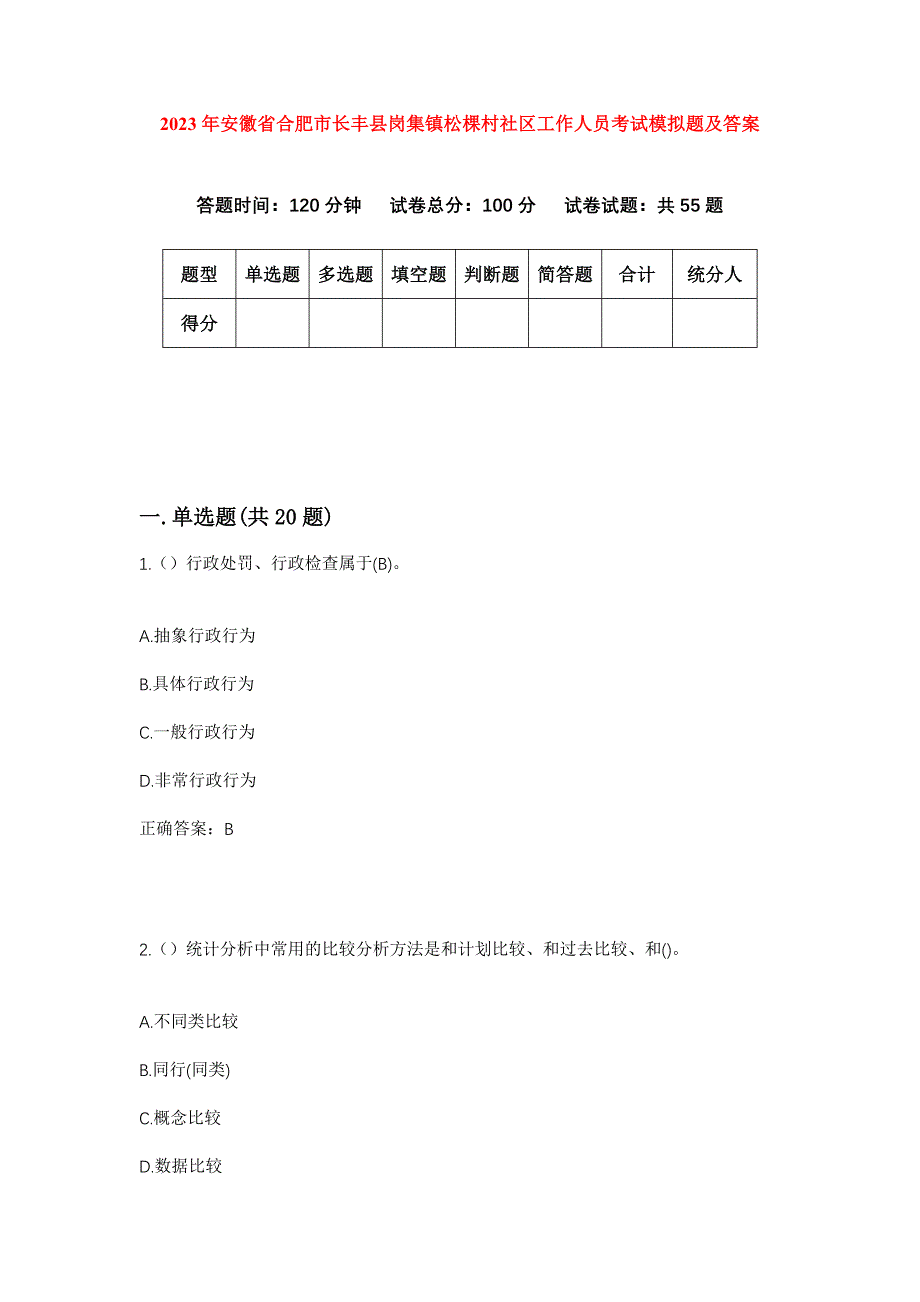 2023年安徽省合肥市长丰县岗集镇松棵村社区工作人员考试模拟题及答案

答题时间：120分钟　试卷总分：100分　试卷试题：共55题

| 题型 | 单选题 | 多选题 | 填空题 | 判断题 | 简答题 | 合计 | 统分人 |
|---|---|---|---|---|---|---|---|
| 得分 | | | | | | | |

一.单选题(共20题)

1.（）行政处罚、行政检查属于(B)。

A.抽象行政行为

B.具体行政行为

C.一般行政行为

D.非常行政行为

正确答案：B

2.（）统计分析中常用的比较分析方法是和计划比较、和过去比较、和()。

A.不同类比较

B.同行(同类)

C.概念比较

D.数据比较